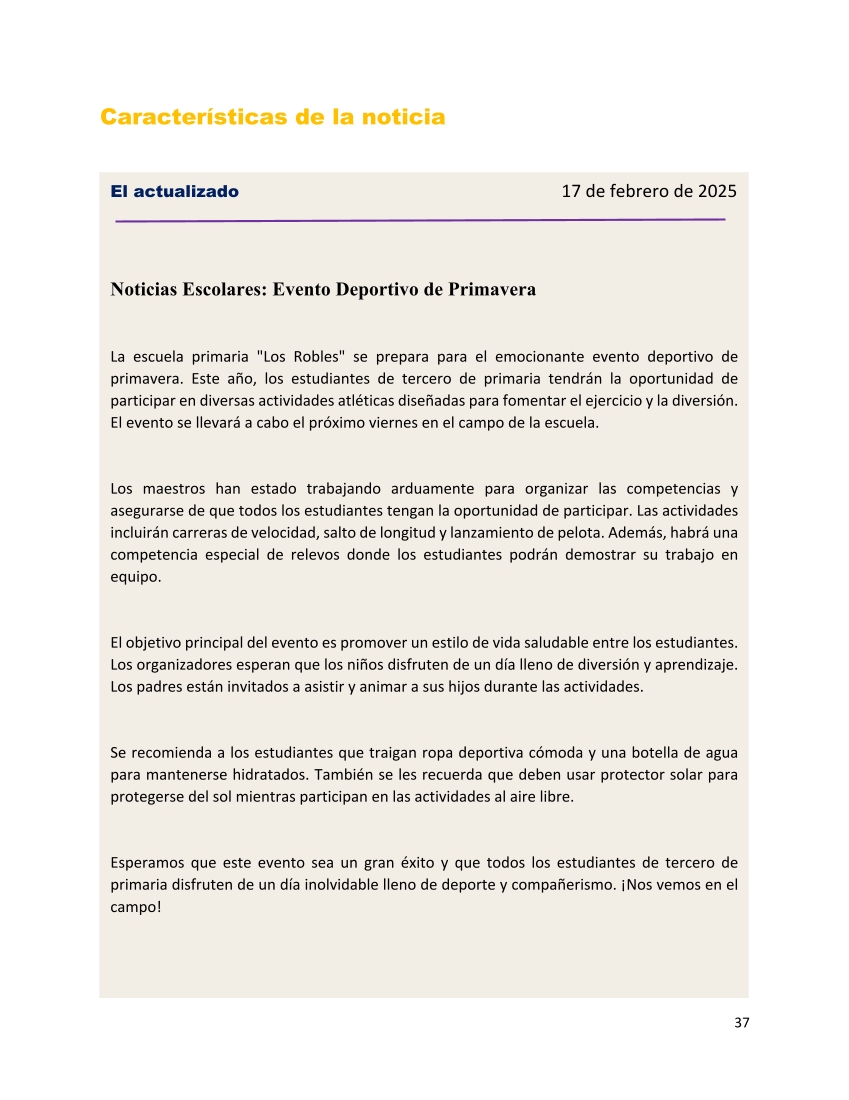 Características de la noticia

El actualizado

17 de febrero de 2025

Noticias Escolares: Evento Deportivo de Primavera

La escuela primaria "Los Robles" se prepara para el emocionante evento deportivo de primavera. Este año, los estudiantes de tercero de primaria tendrán la oportunidad de participar en diversas actividades atléticas diseñadas para fomentar el ejercicio y la diversión. El evento se llevará a cabo el próximo viernes en el campo de la escuela.

Los maestros han estado trabajando arduamente para organizar las competencias y asegurarse de que todos los estudiantes tengan la oportunidad de participar. Las actividades incluirán carreras de velocidad, salto de longitud y lanzamiento de pelota. Además, habrá una competencia especial de relevos donde los estudiantes podrán demostrar su trabajo en equipo.

El objetivo principal del evento es promover un estilo de vida saludable entre los estudiantes. Los organizadores esperan que los niños disfruten de un día lleno de diversión y aprendizaje. Los padres están invitados a asistir y animar a sus hijos durante las actividades.

Se recomienda a los estudiantes que traigan ropa deportiva cómoda y una botella de agua para mantenerse hidratados. También se les recuerda que deben usar protector solar para protegerse del sol mientras participan en las actividades al aire libre.

Esperamos que este evento sea un gran éxito y que todos los estudiantes de tercero de primaria disfruten de un día inolvidable lleno de deporte y compañerismo. ¡Nos vemos en el campo!

37